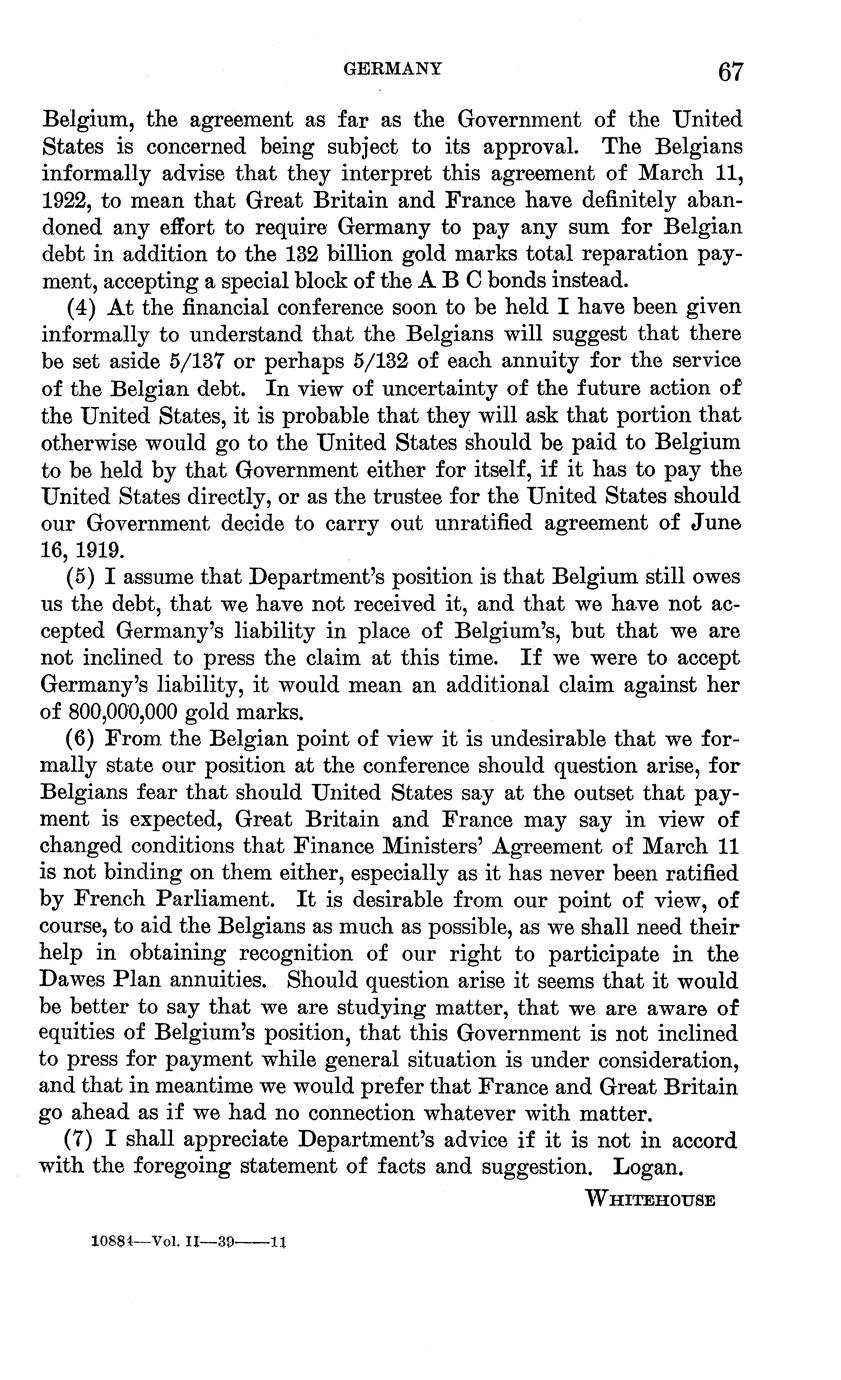 GERMANY 67

Belgium, the agreement as far as the Government of the United States is concerned being subject to its approval. The Belgians informally advise that they interpret this agreement of March 11, 1922, to mean that Great Britain and France have definitely abandoned any effort to require Germany to pay any sum for Belgian debt in addition to the 132 billion gold marks total reparation payment, accepting a special block of the A B C bonds instead.

(4) At the financial conference soon to be held I have been given informally to understand that the Belgians will suggest that there be set aside 5/137 or perhaps 5/132 of each annuity for the service of the Belgian debt. In view of uncertainty of the future action of the United States, it is probable that they will ask that portion that otherwise would go to the United States should be paid to Belgium to be held by that Government either for itself, if it has to pay the United States directly, or as the trustee for the United States should our Government decide to carry out unratified agreement of June 16, 1919.

(5) I assume that Department's position is that Belgium still owes us the debt, that we have not received it, and that we have not accepted Germany's liability in place of Belgium's, but that we are not inclined to press the claim at this time. If we were to accept Germany's liability, it would mean an additional claim against her of 800,000,000 gold marks.

(6) From the Belgian point of view it is undesirable that we formally state our position at the conference should question arise, for Belgians fear that should United States say at the outset that payment is expected, Great Britain and France may say in view of changed conditions that Finance Ministers' Agreement of March 11 is not binding on them either, especially as it has never been ratified by French Parliament. It is desirable from our point of view, of course, to aid the Belgians as much as possible, as we shall need their help in obtaining recognition of our right to participate in the Dawes Plan annuities. Should question arise it seems that it would be better to say that we are studying matter, that we are aware of equities of Belgium's position, that this Government is not inclined to press for payment while general situation is under consideration, and that in meantime we would prefer that France and Great Britain go ahead as if we had no connection whatever with matter.

(7) I shall appreciate Department's advice if it is not in accord with the foregoing statement of facts and suggestion. Logan.

WHITEHOUSE

10884—Vol. II—39——11